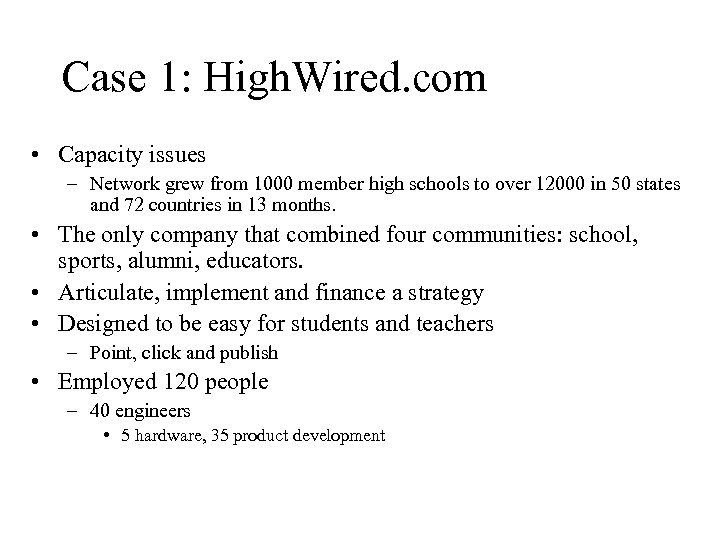 Case 1: HighWired.com

• Capacity issues
– Network grew from 1000 member high schools to over 12000 in 50 states and 72 countries in 13 months.
• The only company that combined four communities: school, sports, alumni, educators.
• Articulate, implement and finance a strategy
• Designed to be easy for students and teachers
– Point, click and publish
• Employed 120 people
– 40 engineers
• 5 hardware, 35 product development